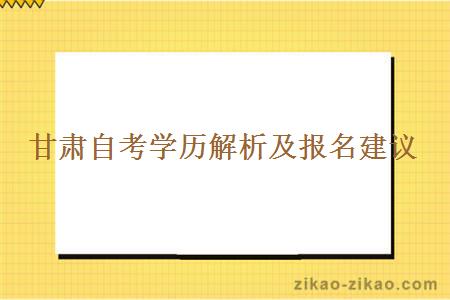 甘肃自考学历解析及报名建议

zikao-zikao.com